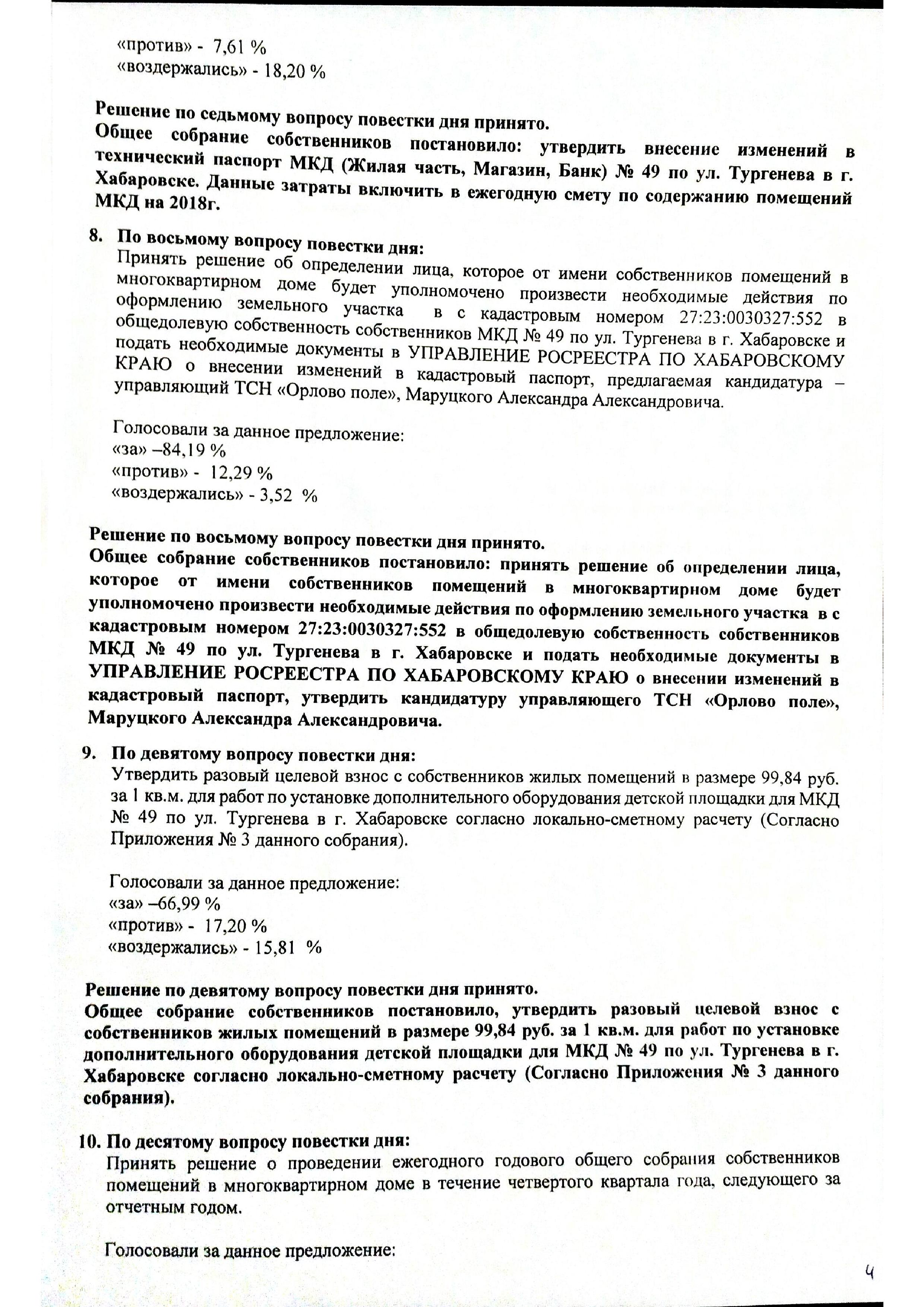 «против» - 7,61 %
«воздержались» - 18,20 %

Решение по седьмому вопросу повестки дня принято.
Общее собрание собственников постановило: утвердить внесение изменений в технический паспорт МКД (Жилая часть, Магазин, Банк) № 49 по ул. Тургенева в г. Хабаровске. Данные затраты включить в ежегодную смету по содержанию помещений МКД на 2018г.

8. По восьмому вопросу повестки дня:
Принять решение об определении лица, которое от имени собственников помещений в многоквартирном доме будет уполномочено произвести необходимые действия по оформлению земельного участка в с кадастровым номером 27:23:0030327:552 в общедолевую собственность собственников МКД № 49 по ул. Тургенева в г. Хабаровске и подать необходимые документы в УПРАВЛЕНИЕ РОСРЕЕСТРА ПО ХАБАРОВСКОМУ КРАЮ о внесении изменений в кадастровый паспорт, предлагаемая кандидатура – управляющий ТСН «Орлово поле», Маруцкого Александра Александровича.

Голосовали за данное предложение:
«за» –84,19 %
«против» - 12,29 %
«воздержались» - 3,52 %

Решение по восьмому вопросу повестки дня принято.
Общее собрание собственников постановило: принять решение об определении лица, которое от имени собственников помещений в многоквартирном доме будет уполномочено произвести необходимые действия по оформлению земельного участка в с кадастровым номером 27:23:0030327:552 в общедолевую собственность собственников МКД № 49 по ул. Тургенева в г. Хабаровске и подать необходимые документы в УПРАВЛЕНИЕ РОСРЕЕСТРА ПО ХАБАРОВСКОМУ КРАЮ о внесении изменений в кадастровый паспорт, утвердить кандидатуру управляющего ТСН «Орлово поле», Маруцкого Александра Александровича.

9. По девятому вопросу повестки дня:
Утвердить разовый целевой взнос с собственников жилых помещений в размере 99,84 руб. за 1 кв.м. для работ по установке дополнительного оборудования детской площадки для МКД № 49 по ул. Тургенева в г. Хабаровске согласно локально-сметному расчету (Согласно Приложения № 3 данного собрания).

Голосовали за данное предложение:
«за» –66,99 %
«против» - 17,20 %
«воздержались» - 15,81 %

Решение по девятому вопросу повестки дня принято.
Общее собрание собственников постановило, утвердить разовый целевой взнос с собственников жилых помещений в размере 99,84 руб. за 1 кв.м. для работ по установке дополнительного оборудования детской площадки для МКД № 49 по ул. Тургенева в г. Хабаровске согласно локально-сметному расчету (Согласно Приложения № 3 данного собрания).

10. По десятому вопросу повестки дня:
Принять решение о проведении ежегодного годового общего собрания собственников помещений в многоквартирном доме в течение четвертого квартала года, следующего за отчетным годом.

Голосовали за данное предложение:

4